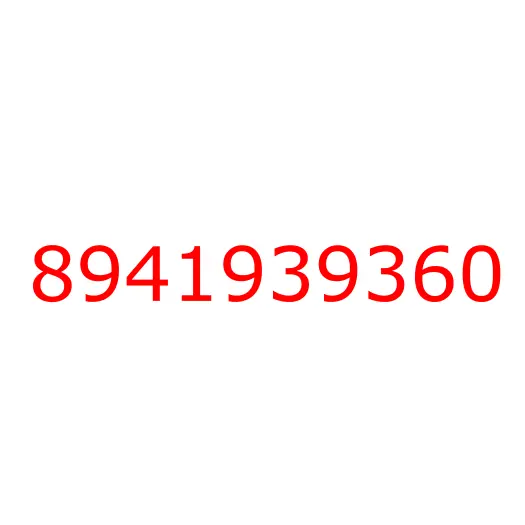 8941939360